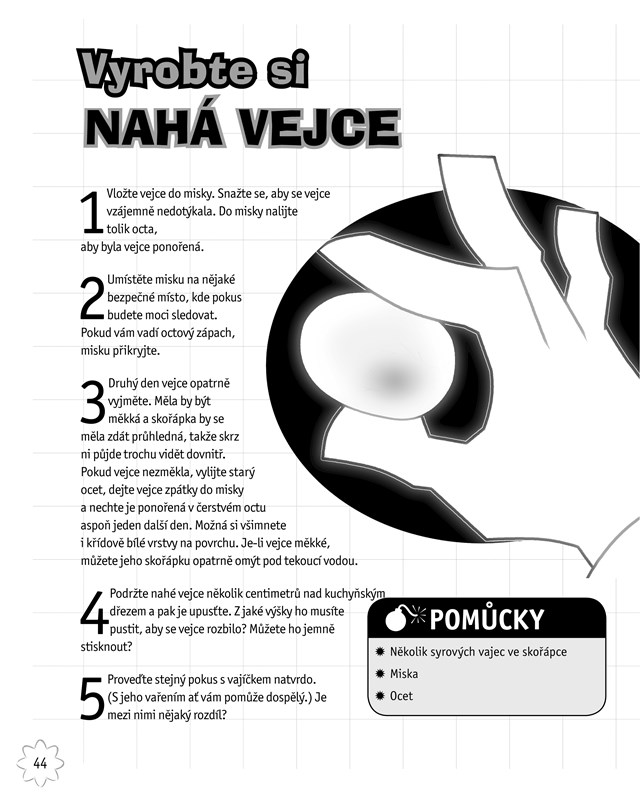 Vyrobte si
NAHÁ VEJCE

1 Vložte vejce do misky. Snažte se, aby se vejce vzájemně nedotýkala. Do misky nalijte tolik octa, aby byla vejce ponořená.

2 Umístěte misku na nějaké bezpečné místo, kde pokus budete moci sledovat. Pokud vám vadí octový zápach, misku přikryjte.

3 Druhý den vejce opatrně vyjměte. Měla by být měkká a skořápka by se měla zdát průhledná, takže skrz ni půjde trochu vidět dovnitř. Pokud vejce nezměkla, vylijte starý ocet, dejte vejce zpátky do misky a nechte je ponořená v čerstvém octu aspoň jeden další den. Možná si všimnete i křídově bílé vrstvy na povrchu. Je-li vejce měkké, můžete jeho skořápku opatrně omýt pod tekoucí vodou.

4 Podržte nahé vejce několik centimetrů nad kuchyňským dřezem a pak je upusťte. Z jaké výšky ho musíte pustit, aby se vejce rozbilo? Můžete ho jemně stisknout?

5 Proveďte stejný pokus s vajíčkem natvrdo. (S jeho vařením ať vám pomůže dospělý.) Je mezi nimi nějaký rozdíl?

POMŮCKY
Několik syrových vajec ve skořápce
Miska
Ocet

44